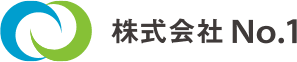 株式会社 No.1